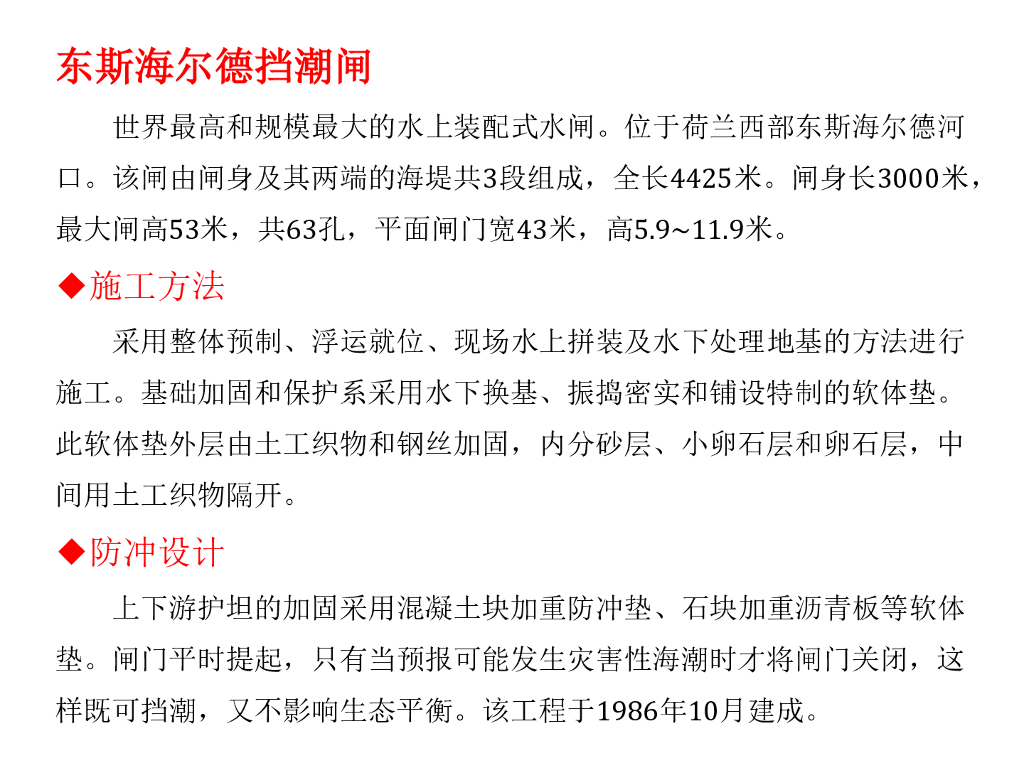 东斯海尔德挡潮闸

世界最高和规模最大的水上装配式水闸。位于荷兰西部东斯海尔德河口。该闸由闸身及其两端的海堤共3段组成，全长4425米。闸身长3000米，最大闸高53米，共63孔，平面闸门宽43米，高5.9~11.9米。

◆施工方法

采用整体预制、浮运就位、现场水上拼装及水下处理地基的方法进行施工。基础加固和保护系采用水下换基、振捣密实和铺设特制的软体垫。此软体垫外层由土工织物和钢丝加固，内分砂层、小卵石层和卵石层，中间用土工织物隔开。

◆防冲设计

上下游护坦的加固采用混凝土块加重防冲垫、石块加重沥青板等软体垫。闸门平时提起，只有当预报可能发生灾害性海潮时才将闸门关闭，这样既可挡潮，又不影响生态平衡。该工程于1986年10月建成。